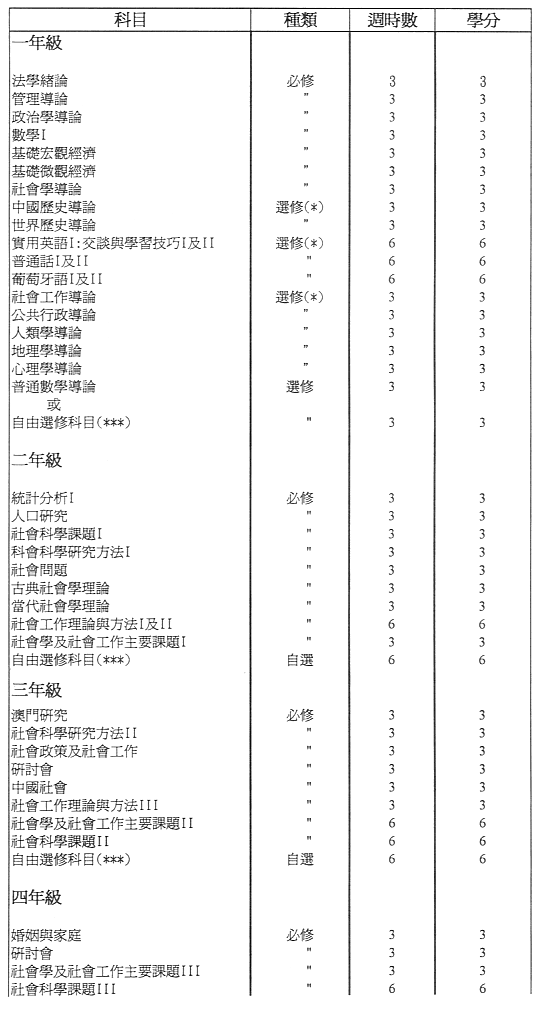 | 科目 | 種類 | 週時數 | 學分 |
|---|---|---|---|
| 一年級 | | | |
| 法學緒論 | 必修 | 3 | 3 |
| 管理導論 | " | 3 | 3 |
| 政治學導論 | " | 3 | 3 |
| 數學I | " | 3 | 3 |
| 基礎宏觀經濟 | " | 3 | 3 |
| 基礎微觀經濟 | " | 3 | 3 |
| 社會學導論 | " | 3 | 3 |
| 中國歷史導論 | 選修(*) | 3 | 3 |
| 世界歷史導論 | " | 3 | 3 |
| 實用英語I:交談與學習技巧I及II | 選修(*) | 6 | 6 |
| 普通話I及II | " | 6 | 6 |
| 葡萄牙語I及II | " | 6 | 6 |
| 社會工作導論 | 選修(*) | 3 | 3 |
| 公共行政導論 | " | 3 | 3 |
| 人類學導論 | " | 3 | 3 |
| 地理學導論 | " | 3 | 3 |
| 心理學導論 | " | 3 | 3 |
| 普通數學導論 | 選修 | 3 | 3 |
| 或 | | | |
| 自由選修科目(***) | " | 3 | 3 |
| 二年級 | | | |
| 統計分析I | 必修 | 3 | 3 |
| 人口研究 | " | 3 | 3 |
| 社會科學課題I | " | 3 | 3 |
| 科會科學研究方法I | " | 3 | 3 |
| 社會問題 | " | 3 | 3 |
| 古典社會學理論 | " | 3 | 3 |
| 當代社會學理論 | " | 3 | 3 |
| 社會工作理論與方法I及II | " | 6 | 6 |
| 社會學及社會工作主要課題I | " | 3 | 3 |
| 自由選修科目(***) | 自選 | 6 | 6 |
| 三年級 | | | |
| 澳門研究 | 必修 | 3 | 3 |
| 社會科學研究方法II | " | 3 | 3 |
| 社會政策及社會工作 | " | 3 | 3 |
| 研討會 | " | 3 | 3 |
| 中國社會 | " | 3 | 3 |
| 社會工作理論與方法III | " | 3 | 3 |
| 社會學及社會工作主要課題II | " | 6 | 6 |
| 社會科學課題II | " | 6 | 6 |
| 自由選修科目(***) | 自選 | 6 | 6 |
| 四年級 | | | |
| 婚姻與家庭 | 必修 | 3 | 3 |
| 研討會 | " | 3 | 3 |
| 社會學及社會工作主要課題III | " | 3 | 3 |
| 社會科學課題III | " | 6 | 6 |